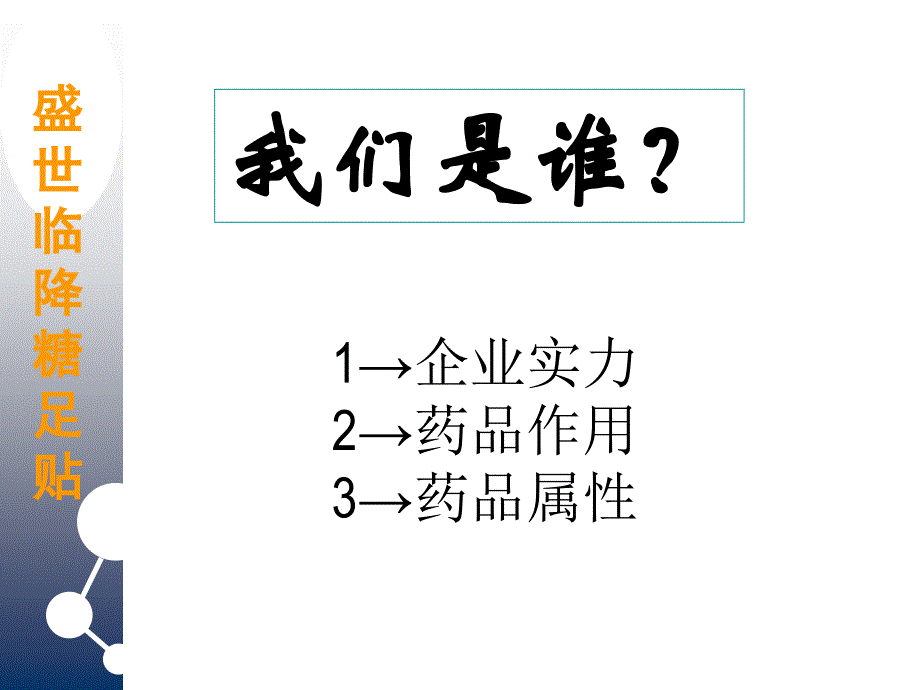 盛世临降糖足贴

我们是谁？

1→企业实力
2→药品作用
3→药品属性